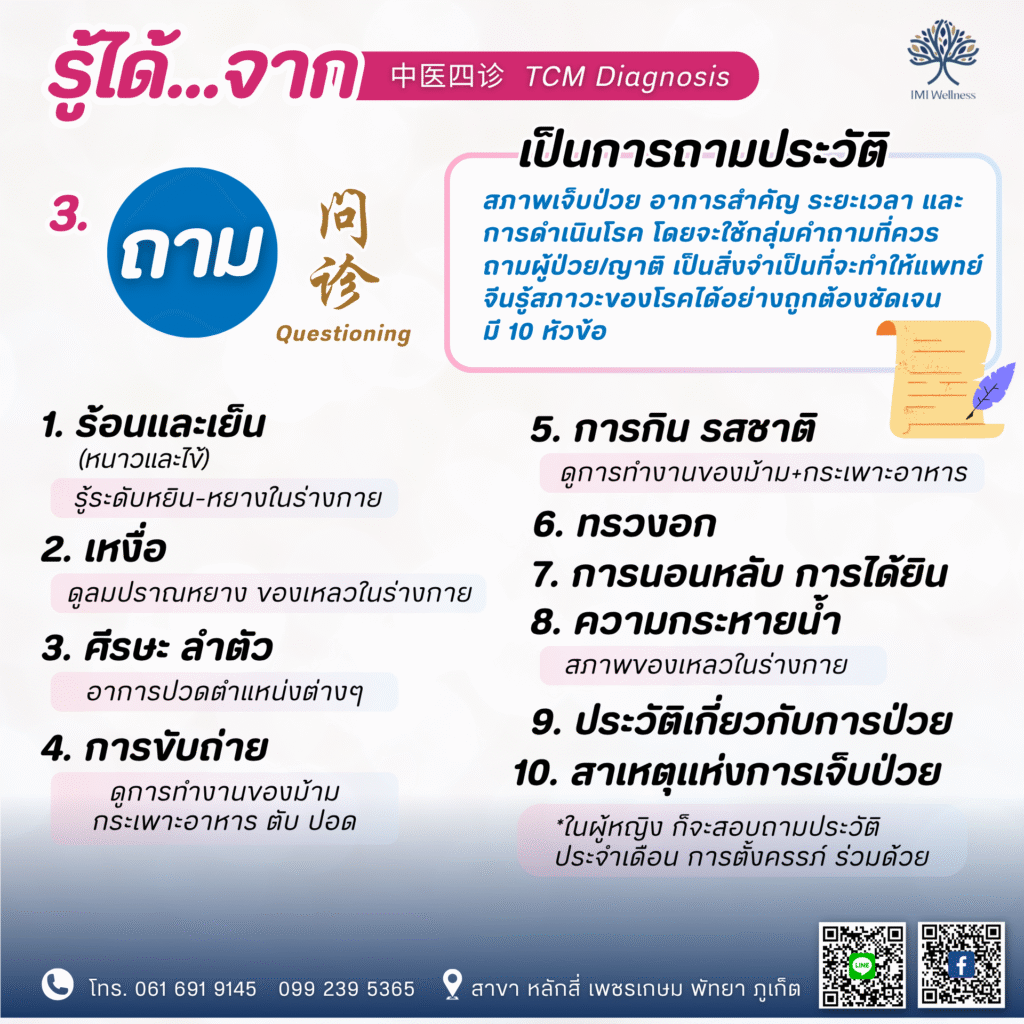 รู้ได้...จาก 中医四诊 TCM Diagnosis

IMI Wellness

3.

ถาม

问诊

Questioning

เป็นการถามประวัติ

สภาพเจ็บป่วย อาการสำคัญ ระยะเวลา และการดำเนินโรค โดยจะใช้กลุ่มคำถามที่ควรถามผู้ป่วย/ญาติ เป็นสิ่งจำเป็นที่จะทำให้แพทย์จีนรู้สภาวะของโรคได้อย่างถูกต้องชัดเจน มี 10 หัวข้อ

1. ร้อนและเย็น
(หนาวและไข้)
รู้ระดับหยิน-หยางในร่างกาย

2. เหงื่อ
ดูลมปราณหยาง ของเหลวในร่างกาย

3. ศีรษะ ลำตัว
อาการปวดตำแหน่งต่างๆ

4. การขับถ่าย
ดูการทำงานของม้าม
กระเพาะอาหาร ตับ ปอด

5. การกิน รสชาติ
ดูการทำงานของม้าม+กระเพาะอาหาร

6. ทรวงอก

7. การนอนหลับ การได้ยิน

8. ความกระหายน้ำ
สภาพของเหลวในร่างกาย

9. ประวัติเกี่ยวกับการป่วย

10. สาเหตุแห่งการเจ็บป่วย

*ในผู้หญิง ก็จะสอบถามประวัติ
ประจำเดือน การตั้งครรภ์ ร่วมด้วย

โทร. 061 691 9145 099 239 5365 สาขา หลักสี่ เพชรเกษม พัทยา ภูเก็ต